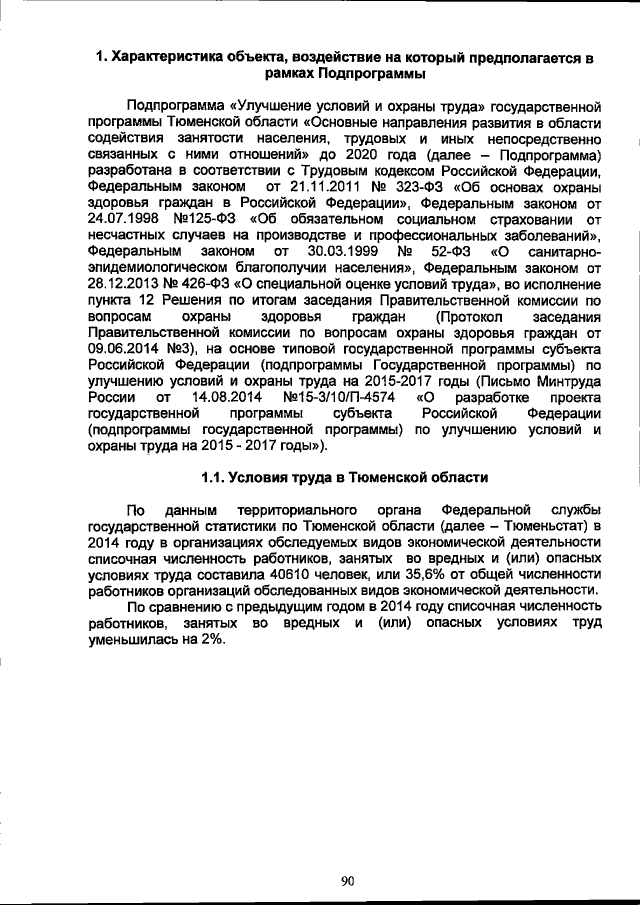 1. Характеристика объекта, воздействие на который предполагается в рамках Подпрограммы

Подпрограмма «Улучшение условий и охраны труда» государственной программы Тюменской области «Основные направления развития в области содействия занятости населения, трудовых и иных непосредственно связанных с ними отношений» до 2020 года (далее – Подпрограмма) разработана в соответствии с Трудовым кодексом Российской Федерации, Федеральным законом от 21.11.2011 № 323-ФЗ «Об основах охраны здоровья граждан в Российской Федерации», Федеральным законом от 24.07.1998 №125-ФЗ «Об обязательном социальном страховании от несчастных случаев на производстве и профессиональных заболеваний», Федеральным законом от 30.03.1999 № 52-ФЗ «О санитарно-эпидемиологическом благополучии населения», Федеральным законом от 28.12.2013 № 426-ФЗ «О специальной оценке условий труда», во исполнение пункта 12 Решения по итогам заседания Правительственной комиссии по вопросам охраны здоровья граждан (Протокол заседания Правительственной комиссии по вопросам охраны здоровья граждан от 09.06.2014 №3), на основе типовой государственной программы субъекта Российской Федерации (подпрограммы Государственной программы) по улучшению условий и охраны труда на 2015-2017 годы (Письмо Минтруда России от 14.08.2014 №15-3/10/П-4574 «О разработке проекта государственной программы субъекта Российской Федерации (подпрограммы государственной программы) по улучшению условий и охраны труда на 2015 - 2017 годы»).

1.1. Условия труда в Тюменской области

По данным территориального органа Федеральной службы государственной статистики по Тюменской области (далее – Тюменьстат) в 2014 году в организациях обследуемых видов экономической деятельности списочная численность работников, занятых во вредных и (или) опасных условиях труда составила 40610 человек, или 35,6% от общей численности работников организаций обследованных видов экономической деятельности.

По сравнению с предыдущим годом в 2014 году списочная численность работников, занятых во вредных и (или) опасных условиях труд уменьшилась на 2%.

90